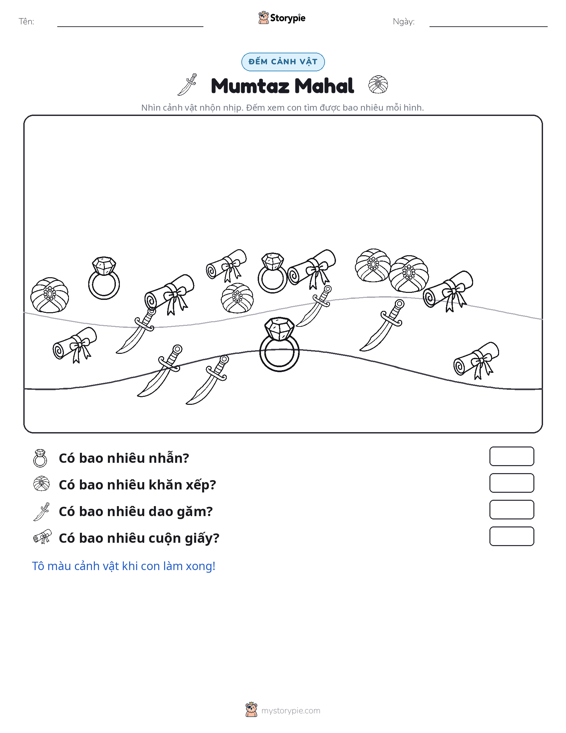 Tên: ____ Storypie Ngày: ____

ĐẾM CẢNH VẬT

Mumtaz Mahal

Nhìn cảnh vật nhộn nhịp. Đếm xem con tìm được bao nhiêu mỗi hình.

Có bao nhiêu nhẫn?

Có bao nhiêu khăn xếp?

Có bao nhiêu dao găm?

Có bao nhiêu cuộn giấy?

Tô màu cảnh vật khi con làm xong!

mystorypie.com